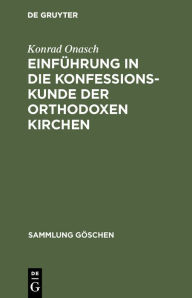 DE GRUYTER

Konrad Onasch

EINFÜHRUNG IN DIE KONFESSIONSKUNDE DER ORTHODOXEN KIRCHEN

SAMMLUNG GÖSCHEN

DE G